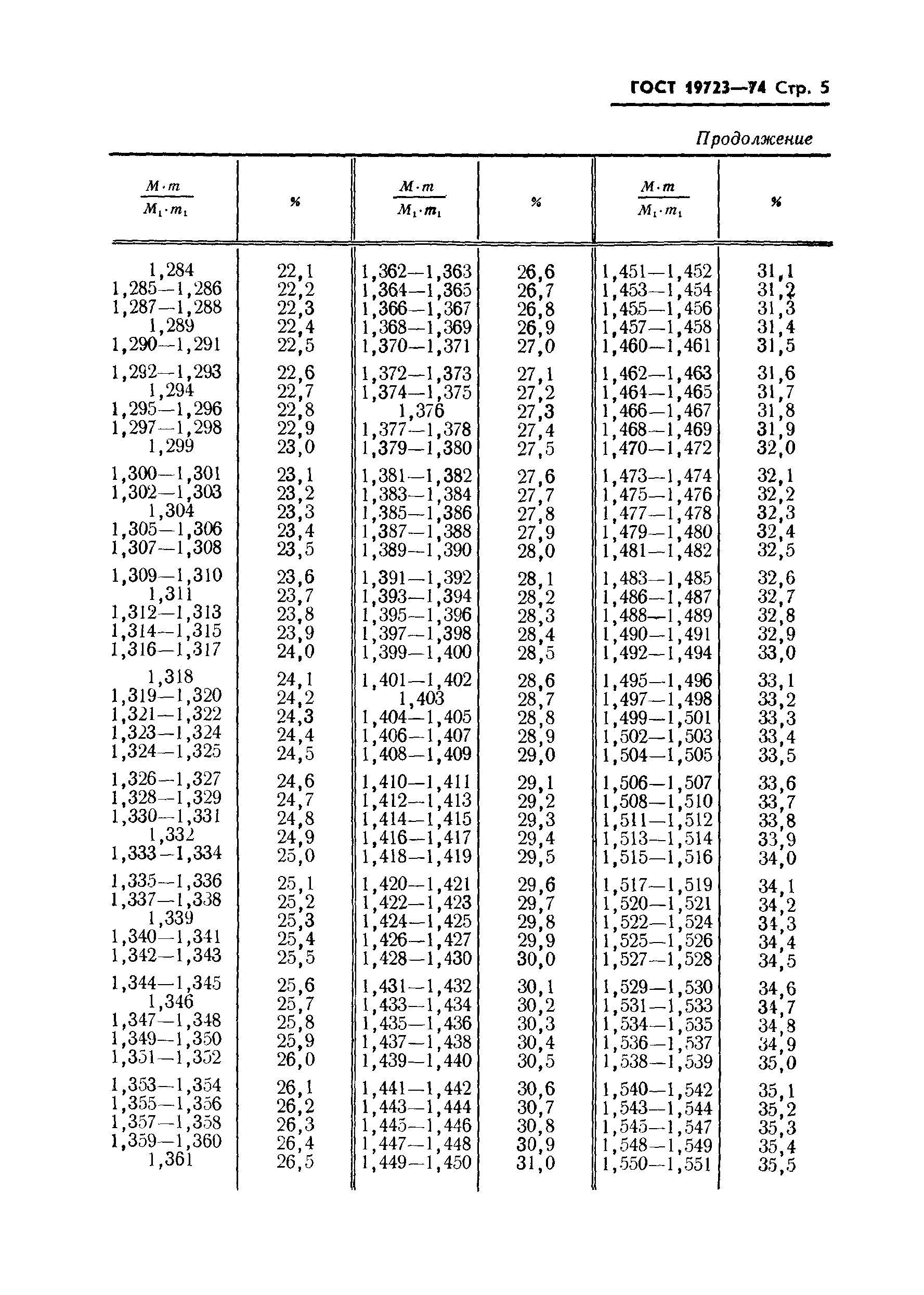 ГОСТ 19723—74 Стр. 5

Продолжение

| $\frac{M \cdot m}{M_1 \cdot m_1}$ | % | $\frac{M \cdot m}{M_1 \cdot m_1}$ | % | $\frac{M \cdot m}{M_1 \cdot m_1}$ | % |
|---|---|---|---|---|---|
| 1,284 | 22,1 | 1,362—1,363 | 26,6 | 1,451—1,452 | 31,1 |
| 1,285—1,286 | 22,2 | 1,364—1,365 | 26,7 | 1,453—1,454 | 31,2 |
| 1,287—1,288 | 22,3 | 1,366—1,367 | 26,8 | 1,455—1,456 | 31,3 |
| 1,289 | 22,4 | 1,368—1,369 | 26,9 | 1,457—1,458 | 31,4 |
| 1,290—1,291 | 22,5 | 1,370—1,371 | 27,0 | 1,460—1,461 | 31,5 |
| 1,292—1,293 | 22,6 | 1,372—1,373 | 27,1 | 1,462—1,463 | 31,6 |
| 1,294 | 22,7 | 1,374—1,375 | 27,2 | 1,464—1,465 | 31,7 |
| 1,295—1,296 | 22,8 | 1,376 | 27,3 | 1,466—1,467 | 31,8 |
| 1,297—1,298 | 22,9 | 1,377—1,378 | 27,4 | 1,468—1,469 | 31,9 |
| 1,299 | 23,0 | 1,379—1,380 | 27,5 | 1,470—1,472 | 32,0 |
| 1,300—1,301 | 23,1 | 1,381—1,382 | 27,6 | 1,473—1,474 | 32,1 |
| 1,302—1,303 | 23,2 | 1,383—1,384 | 27,7 | 1,475—1,476 | 32,2 |
| 1,304 | 23,3 | 1,385—1,386 | 27,8 | 1,477—1,478 | 32,3 |
| 1,305—1,306 | 23,4 | 1,387—1,388 | 27,9 | 1,479—1,480 | 32,4 |
| 1,307—1,308 | 23,5 | 1,389—1,390 | 28,0 | 1,481—1,482 | 32,5 |
| 1,309—1,310 | 23,6 | 1,391—1,392 | 28,1 | 1,483—1,485 | 32,6 |
| 1,311 | 23,7 | 1,393—1,394 | 28,2 | 1,486—1,487 | 32,7 |
| 1,312—1,313 | 23,8 | 1,395—1,396 | 28,3 | 1,488—1,489 | 32,8 |
| 1,314—1,315 | 23,9 | 1,397—1,398 | 28,4 | 1,490—1,491 | 32,9 |
| 1,316—1,317 | 24,0 | 1,399—1,400 | 28,5 | 1,492—1,494 | 33,0 |
| 1,318 | 24,1 | 1,401—1,402 | 28,6 | 1,495—1,496 | 33,1 |
| 1,319—1,320 | 24,2 | 1,403 | 28,7 | 1,497—1,498 | 33,2 |
| 1,321—1,322 | 24,3 | 1,404—1,405 | 28,8 | 1,499—1,501 | 33,3 |
| 1,323—1,324 | 24,4 | 1,406—1,407 | 28,9 | 1,502—1,503 | 33,4 |
| 1,324—1,325 | 24,5 | 1,408—1,409 | 29,0 | 1,504—1,505 | 33,5 |
| 1,326—1,327 | 24,6 | 1,410—1,411 | 29,1 | 1,506—1,507 | 33,6 |
| 1,328—1,329 | 24,7 | 1,412—1,413 | 29,2 | 1,508—1,510 | 33,7 |
| 1,330—1,331 | 24,8 | 1,414—1,415 | 29,3 | 1,511—1,512 | 33,8 |
| 1,332 | 24,9 | 1,416—1,417 | 29,4 | 1,513—1,514 | 33,9 |
| 1,333—1,334 | 25,0 | 1,418—1,419 | 29,5 | 1,515—1,516 | 34,0 |
| 1,335—1,336 | 25,1 | 1,420—1,421 | 29,6 | 1,517—1,519 | 34,1 |
| 1,337—1,338 | 25,2 | 1,422—1,423 | 29,7 | 1,520—1,521 | 34,2 |
| 1,339 | 25,3 | 1,424—1,425 | 29,8 | 1,522—1,524 | 34,3 |
| 1,340—1,341 | 25,4 | 1,426—1,427 | 29,9 | 1,525—1,526 | 34,4 |
| 1,342—1,343 | 25,5 | 1,428—1,430 | 30,0 | 1,527—1,528 | 34,5 |
| 1,344—1,345 | 25,6 | 1,431—1,432 | 30,1 | 1,529—1,530 | 34,6 |
| 1,346 | 25,7 | 1,433—1,434 | 30,2 | 1,531—1,533 | 34,7 |
| 1,347—1,348 | 25,8 | 1,435—1,436 | 30,3 | 1,534—1,535 | 34,8 |
| 1,349—1,350 | 25,9 | 1,437—1,438 | 30,4 | 1,536—1,537 | 34,9 |
| 1,351—1,352 | 26,0 | 1,439—1,440 | 30,5 | 1,538—1,539 | 35,0 |
| 1,353—1,354 | 26,1 | 1,441—1,442 | 30,6 | 1,540—1,542 | 35,1 |
| 1,355—1,356 | 26,2 | 1,443—1,444 | 30,7 | 1,543—1,544 | 35,2 |
| 1,357—1,358 | 26,3 | 1,445—1,446 | 30,8 | 1,545—1,547 | 35,3 |
| 1,359—1,360 | 26,4 | 1,447—1,448 | 30,9 | 1,548—1,549 | 35,4 |
| 1,361 | 26,5 | 1,449—1,450 | 31,0 | 1,550—1,551 | 35,5 |